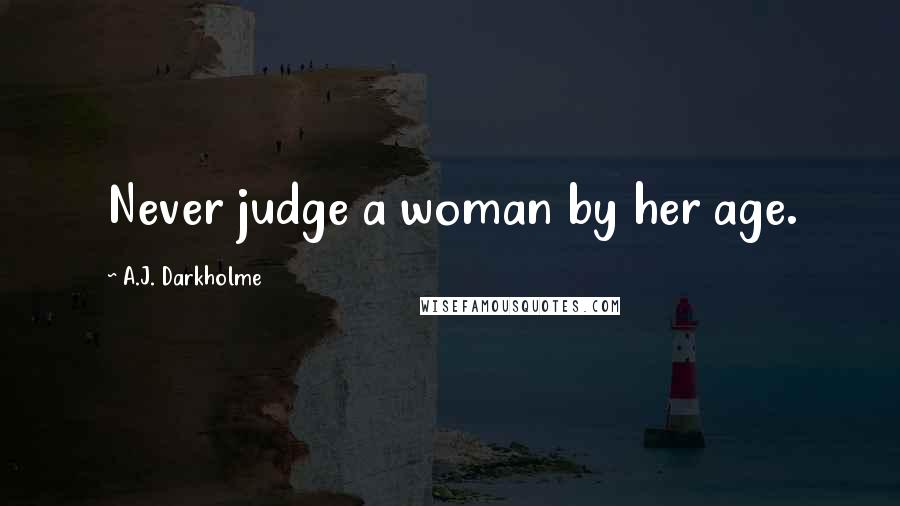 Never judge a woman by her age.

~ A.J. Darkholme

WISEFAMOUSQUOTES.COM